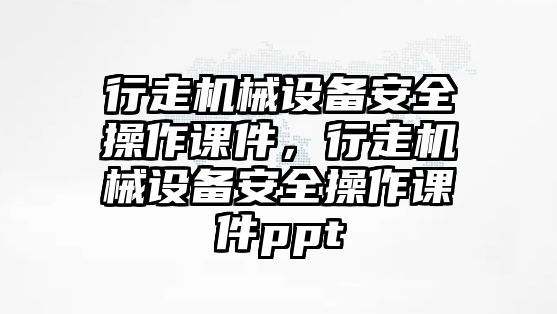 行走机械设备安全操作课件，行走机械设备安全操作课件ppt